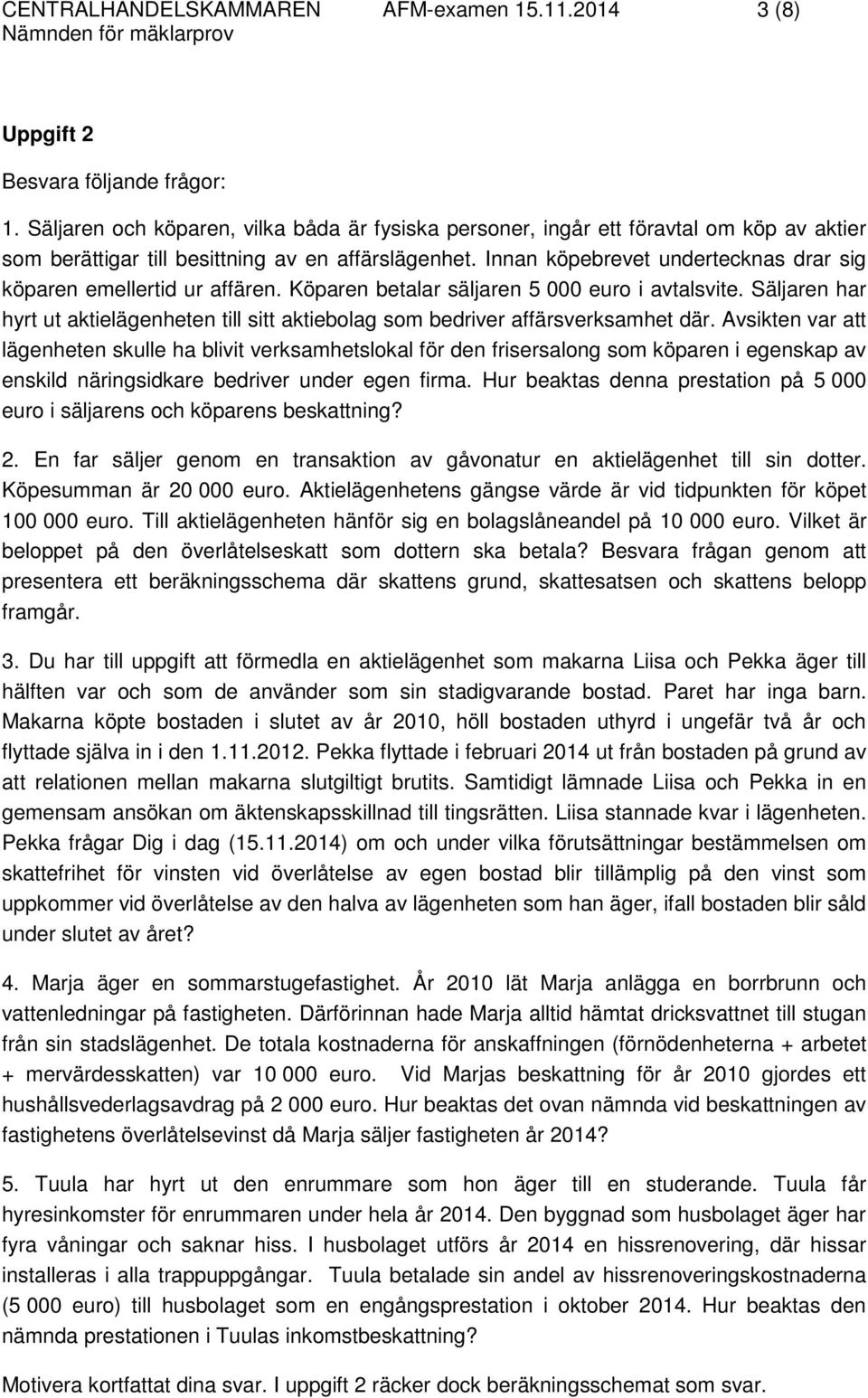 CENTRALHANDELSKAMMAREN AFM-examen 15.11.2014 3 (8)
Nämnden för mäklarprov

Uppgift 2

Besvara följande frågor:

1. Säljaren och köparen, vilka båda är fysiska personer, ingår ett föravtal om köp av aktier som berättigar till besittning av en affärslägenhet. Innan köpebrevet undertecknas drar sig köparen emellertid ur affären. Köparen betalar säljaren 5 000 euro i avtalsvite. Säljaren har hyrt ut aktielägenheten till sitt aktiebolag som bedriver affärsverksamhet där. Avsikten var att lägenheten skulle ha blivit verksamhetslokal för den frisersalong som köparen i egenskap av enskild näringsidkare bedriver under egen firma. Hur beaktas denna prestation på 5 000 euro i säljarens och köparens beskattning?

2. En far säljer genom en transaktion av gåvonatur en aktielägenhet till sin dotter. Köpesumman är 20 000 euro. Aktielägenhetens gängse värde är vid tidpunkten för köpet 100 000 euro. Till aktielägenheten hänför sig en bolagslåneandel på 10 000 euro. Vilket är beloppet på den överlåtelseskatt som dottern ska betala? Besvara frågan genom att presentera ett beräkningsschema där skattens grund, skattesatsen och skattens belopp framgår.

3. Du har till uppgift att förmedla en aktielägenhet som makarna Liisa och Pekka äger till hälften var och som de använder som sin stadigvarande bostad. Paret har inga barn. Makarna köpte bostaden i slutet av år 2010, höll bostaden uthyrd i ungefär två år och flyttade själva in i den 1.11.2012. Pekka flyttade i februari 2014 ut från bostaden på grund av att relationen mellan makarna slutgiltigt brutits. Samtidigt lämnade Liisa och Pekka in en gemensam ansökan om äktenskapsskillnad till tingsrätten. Liisa stannade kvar i lägenheten. Pekka frågar Dig i dag (15.11.2014) om och under vilka förutsättningar bestämmelsen om skattefrihet för vinsten vid överlåtelse av egen bostad blir tillämplig på den vinst som uppkommer vid överlåtelse av den halva av lägenheten som han äger, ifall bostaden blir såld under slutet av året?

4. Marja äger en sommarstugefastighet. År 2010 lät Marja anlägga en borrbrunn och vattenledningar på fastigheten. Därförinnan hade Marja alltid hämtat dricksvattnet till stugan från sin stadslägenhet. De totala kostnaderna för anskaffningen (förnödenheterna + arbetet + mervärdesskatten) var 10 000 euro. Vid Marjas beskattning för år 2010 gjordes ett hushållsvederlagsavdrag på 2 000 euro. Hur beaktas det ovan nämnda vid beskattningen av fastighetens överlåtelsevinst då Marja säljer fastigheten år 2014?

5. Tuula har hyrt ut den enrummare som hon äger till en studerande. Tuula får hyresinkomster för enrummaren under hela år 2014. Den byggnad som husbolaget äger har fyra våningar och saknar hiss. I husbolaget utförs år 2014 en hissrenovering, där hissar installeras i alla trappuppgångar. Tuula betalade sin andel av hissrenoveringskostnaderna (5 000 euro) till husbolaget som en engångsprestation i oktober 2014. Hur beaktas den nämnda prestationen i Tuulas inkomstbeskattning?

Motivera kortfattat dina svar. I uppgift 2 räcker dock beräkningsschemat som svar.